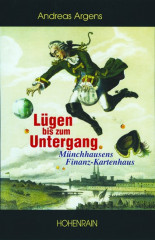 Andreas Argens

Lügen bis zum Untergang

Münchhausens Finanz-Kartenhaus

HOHENRAIN